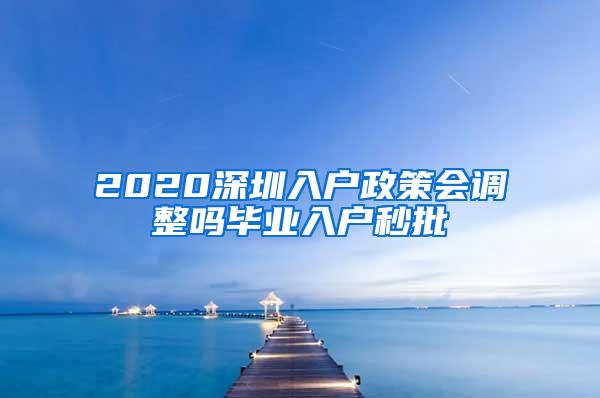 2020深圳入户政策会调整吗毕业入户秒批